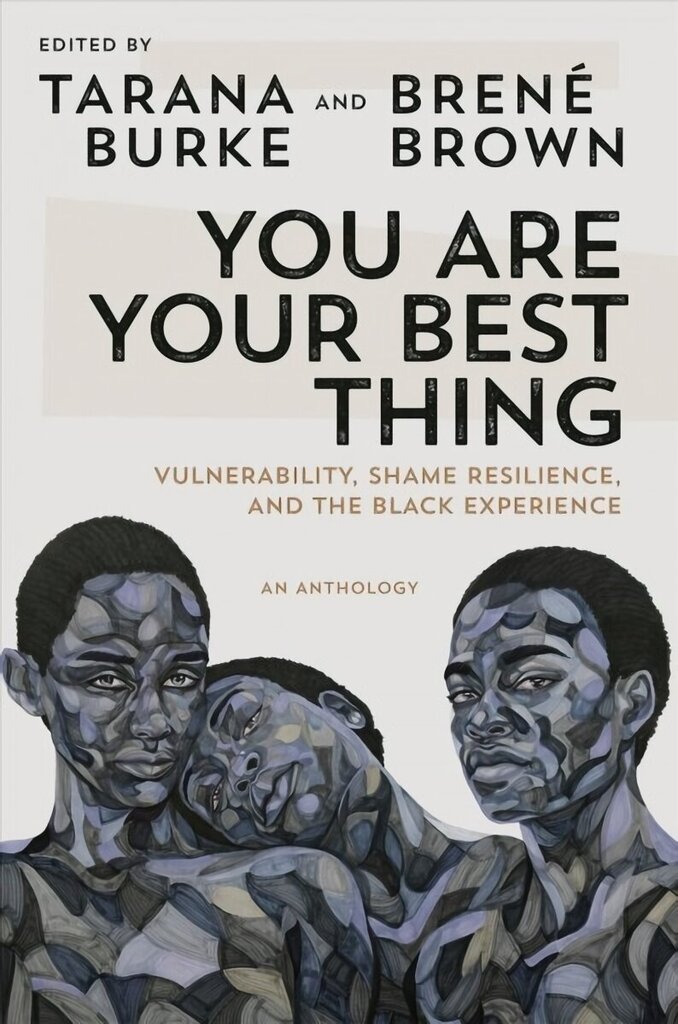 EDITED BY
TARANA BURKE AND BRENÉ BROWN

YOU ARE YOUR BEST THING

VULNERABILITY, SHAME RESILIENCE, AND THE BLACK EXPERIENCE

AN ANTHOLOGY